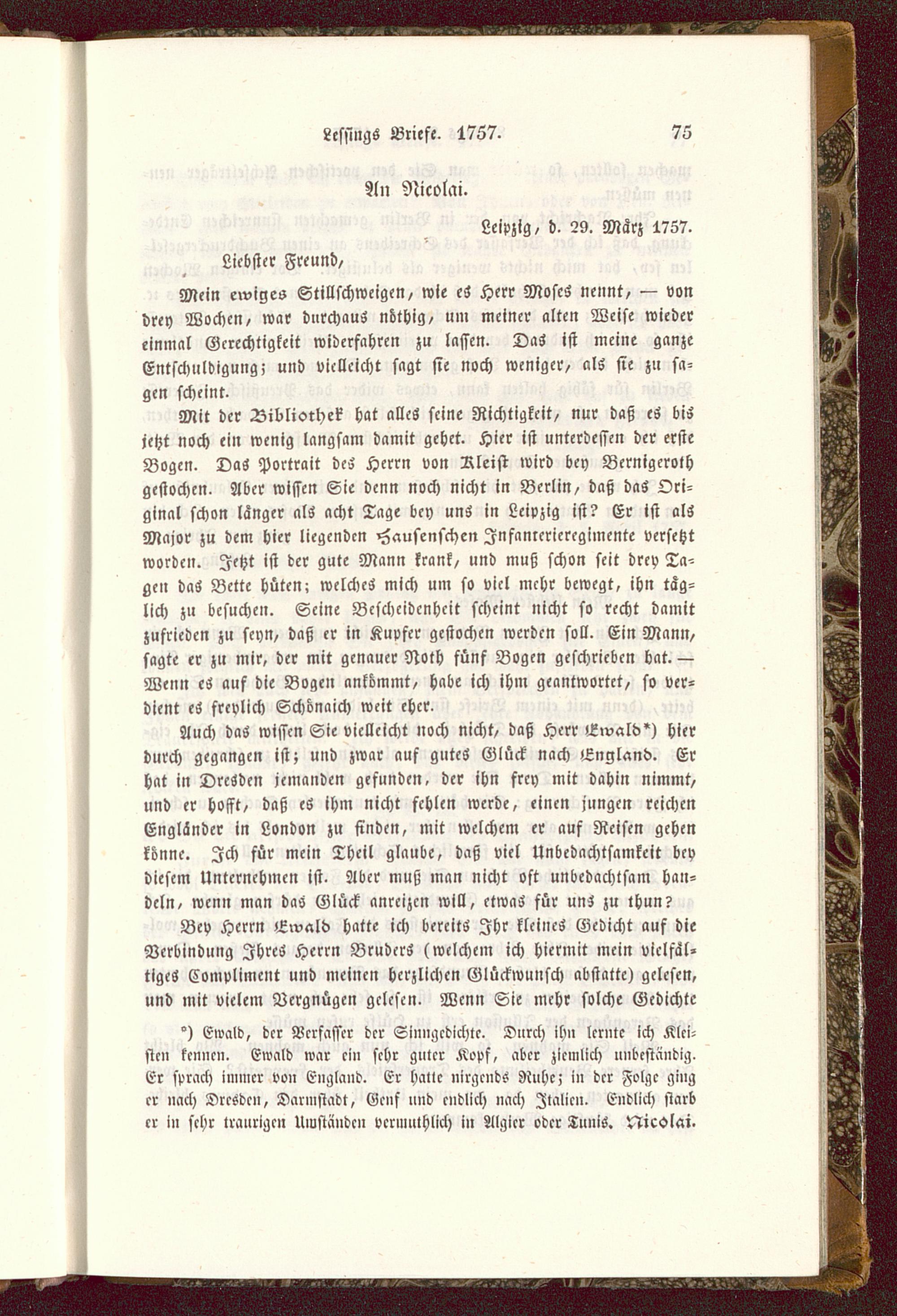 Lessings Briefe. 1757. 75

An Nicolai.

Leipzig, d. 29. März 1757.

Liebster Freund,

Mein ewiges Stillschweigen, wie es Herr Moses nennt, — von drey Wochen, war durchaus nöthig, um meiner alten Weise wieder einmal Gerechtigkeit widerfahren zu lassen. Das ist meine ganze Entschuldigung; und vielleicht sagt sie noch weniger, als sie zu sagen scheint.

Mit der Bibliothek hat alles seine Richtigkeit, nur daß es bis jetzt noch ein wenig langsam damit gehet. Hier ist unterdessen der erste Bogen. Das Portrait des Herrn von Kleist wird bey Bernigeroth gestochen. Aber wissen Sie denn noch nicht in Berlin, daß das Original schon länger als acht Tage bey uns in Leipzig ist? Er ist als Major zu dem hier liegenden Hausenschen Infanterieregimente versetzt worden. Jetzt ist der gute Mann krank, und muß schon seit drey Tagen das Bette hüten; welches mich um so viel mehr bewegt, ihn täglich zu besuchen. Seine Bescheidenheit scheint nicht so recht damit zufrieden zu seyn, daß er in Kupfer gestochen werden soll. Ein Mann, sagte er zu mir, der mit genauer Noth fünf Bogen geschrieben hat. — Wenn es auf die Bogen ankömmt, habe ich ihm geantwortet, so verdient es freylich Schönaich weit eher.

Auch das wissen Sie vielleicht noch nicht, daß Herr Ewald*) hier durch gegangen ist; und zwar auf gutes Glück nach England. Er hat in Dresden jemanden gefunden, der ihn frey mit dahin nimmt, und er hofft, daß es ihm nicht fehlen werde, einen jungen reichen Engländer in London zu finden, mit welchem er auf Reisen gehen könne. Ich für mein Theil glaube, daß viel Unbedachtsamkeit bey diesem Unternehmen ist. Aber muß man nicht oft unbedachtsam handeln, wenn man das Glück anreizen will, etwas für uns zu thun?

Bey Herrn Ewald hatte ich bereits Ihr kleines Gedicht auf die Verbindung Ihres Herrn Bruders (welchem ich hiermit mein vielfältiges Compliment und meinen herzlichen Glückwunsch abstatte) gelesen, und mit vielem Vergnügen gelesen. Wenn Sie mehr solche Gedichte

*) Ewald, der Verfasser der Sinngedichte. Durch ihn lernte ich Kleisten kennen. Ewald war ein sehr guter Kopf, aber ziemlich unbeständig. Er sprach immer von England. Er hatte nirgends Ruhe; in der Folge ging er nach Dresden, Darmstadt, Genf und endlich nach Italien. Endlich starb er in sehr traurigen Umständen vermuthlich in Algier oder Tunis. Nicolai.